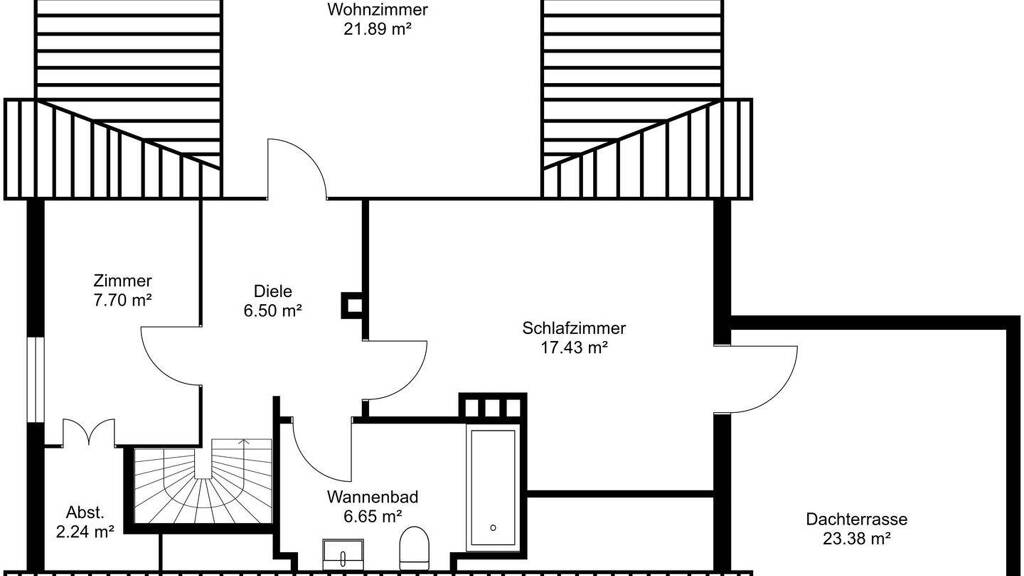 Wohnzimmer
21.89 m²

Zimmer
7.70 m²

Diele
6.50 m²

Schlafzimmer
17.43 m²

Abst.
2.24 m²

Wannenbad
6.65 m²

Dachterrasse
23.38 m²